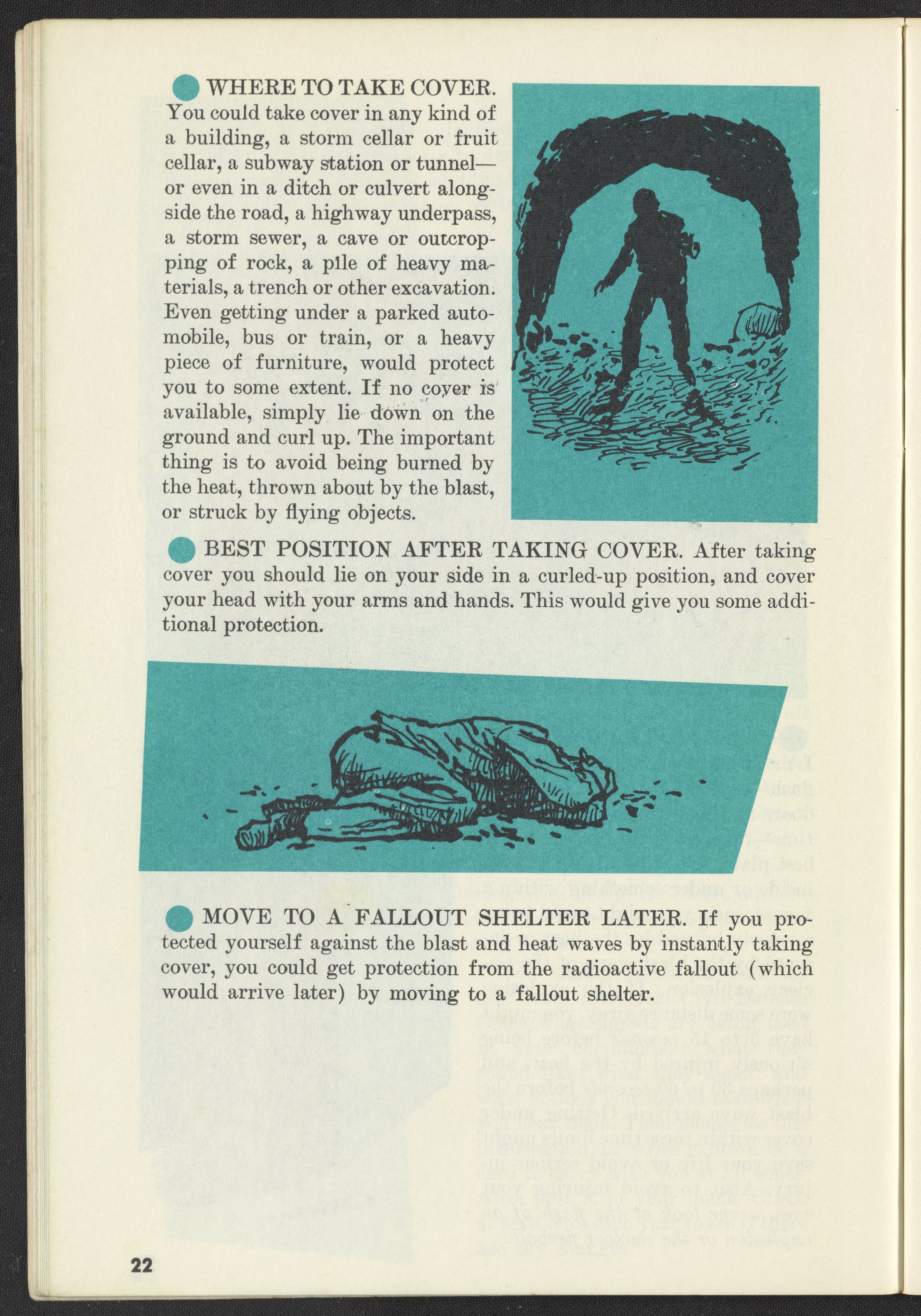 WHERE TO TAKE COVER. You could take cover in any kind of a building, a storm cellar or fruit cellar, a subway station or tunnel—or even in a ditch or culvert alongside the road, a highway underpass, a storm sewer, a cave or outcropping of rock, a pile of heavy materials, a trench or other excavation. Even getting under a parked automobile, bus or train, or a heavy piece of furniture, would protect you to some extent. If no cover is available, simply lie down on the ground and curl up. The important thing is to avoid being burned by the heat, thrown about by the blast, or struck by flying objects.

BEST POSITION AFTER TAKING COVER. After taking cover you should lie on your side in a curled-up position, and cover your head with your arms and hands. This would give you some additional protection.

MOVE TO A FALLOUT SHELTER LATER. If you protected yourself against the blast and heat waves by instantly taking cover, you could get protection from the radioactive fallout (which would arrive later) by moving to a fallout shelter.

22